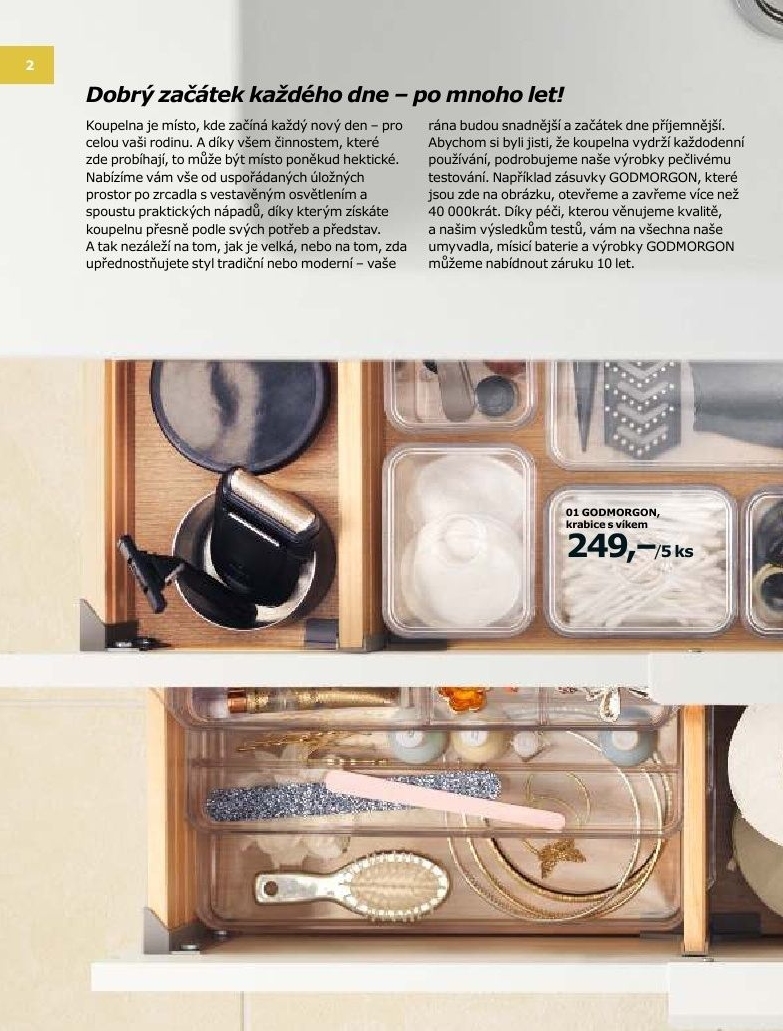 2

Dobrý začátek každého dne – po mnoho let!

Koupelna je místo, kde začíná každý nový den – pro celou vaši rodinu. A díky všem činnostem, které zde probíhají, to může být místo poněkud hektické. Nabízíme vám vše od uspořádaných úložných prostor po zrcadla s vestavěným osvětlením a spoustu praktických nápadů, díky kterým získáte koupelnu přesně podle svých potřeb a představ. A tak nezáleží na tom, jak je velká, nebo na tom, zda upřednostňujete styl tradiční nebo moderní – vaše rána budou snadnější a začátek dne příjemnější. Abychom si byli jisti, že koupelna vydrží každodenní používání, podrobujeme naše výrobky pečlivému testování. Například zásuvky GODMORGON, které jsou zde na obrázku, otevřeme a zavřeme více než 40 000krát. Díky péči, kterou věnujeme kvalitě, a našim výsledkům testů, vám na všechna naše umyvadla, mísicí baterie a výrobky GODMORGON můžeme nabídnout záruku 10 let.

01 GODMORGON, krabice s víkem
249,–/5 ks